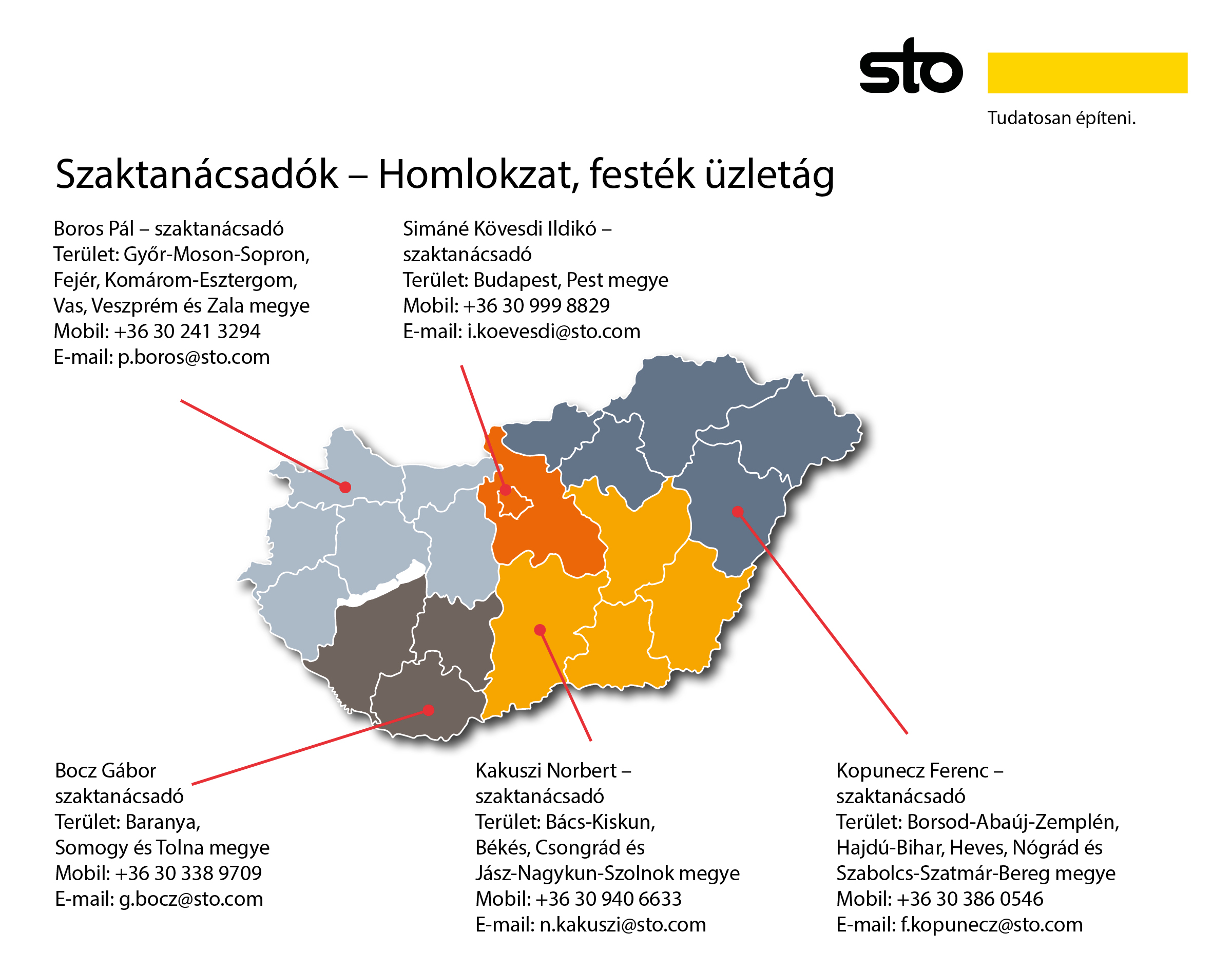 sto

Tudatosan építeni.

Szaktanácsadók – Homlokzat, festék üzletág

Boros Pál – szaktanácsadó
Terület: Győr-Moson-Sopron, Fejér, Komárom-Esztergom, Vas, Veszprém és Zala megye
Mobil: +36 30 241 3294
E-mail: p.boros@sto.com

Simáné Kövesdi Ildikó – szaktanácsadó
Terület: Budapest, Pest megye
Mobil: +36 30 999 8829
E-mail: i.koevesdi@sto.com

Bocz Gábor
szaktanácsadó
Terület: Baranya, Somogy és Tolna megye
Mobil: +36 30 338 9709
E-mail: g.bocz@sto.com

Kakuszi Norbert – szaktanácsadó
Terület: Bács-Kiskun, Békés, Csongrád és Jász-Nagykun-Szolnok megye
Mobil: +36 30 940 6633
E-mail: n.kakuszi@sto.com

Kopunecz Ferenc – szaktanácsadó
Terület: Borsod-Abaúj-Zemplén, Hajdú-Bihar, Heves, Nógrád és Szabolcs-Szatmár-Bereg megye
Mobil: +36 30 386 0546
E-mail: f.kopunecz@sto.com